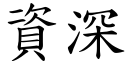 資深